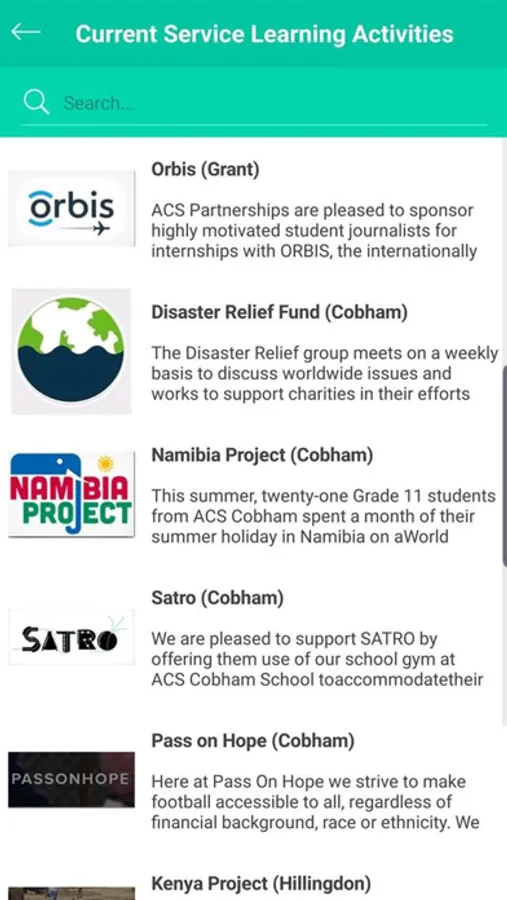 Current Service Learning Activities

Search...

orbis

Orbis (Grant)

ACS Partnerships are pleased to sponsor highly motivated student journalists for internships with ORBIS, the internationally

Disaster Relief Fund (Cobham)

The Disaster Relief group meets on a weekly basis to discuss worldwide issues and works to support charities in their efforts

NAMIBIA PROJECT

Namibia Project (Cobham)

This summer, twenty-one Grade 11 students from ACS Cobham spent a month of their summer holiday in Namibia on aWorld

SATRO

Satro (Cobham)

We are pleased to support SATRO by offering them use of our school gym at ACS Cobham School toaccommodatetheir

PASSONHOPE

Pass on Hope (Cobham)

Here at Pass On Hope we strive to make football accessible to all, regardless of financial background, race or ethnicity. We

Kenya Project (Hillingdon)